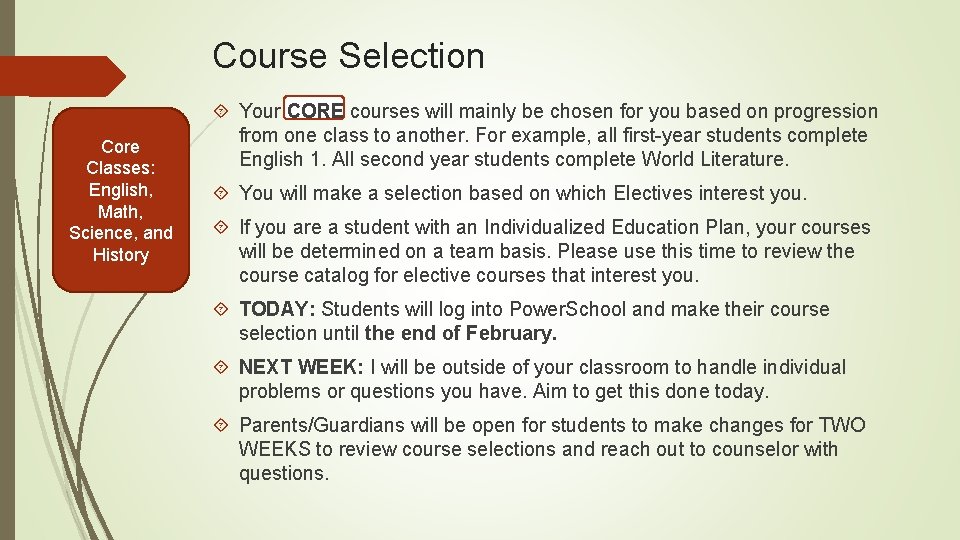 Course Selection

Core Classes: English, Math, Science, and History

Your CORE courses will mainly be chosen for you based on progression from one class to another. For example, all first-year students complete English 1. All second year students complete World Literature.

You will make a selection based on which Electives interest you.

If you are a student with an Individualized Education Plan, your courses will be determined on a team basis. Please use this time to review the course catalog for elective courses that interest you.

TODAY: Students will log into PowerSchool and make their course selection until the end of February.

NEXT WEEK: I will be outside of your classroom to handle individual problems or questions you have. Aim to get this done today.

Parents/Guardians will be open for students to make changes for TWO WEEKS to review course selections and reach out to counselor with questions.